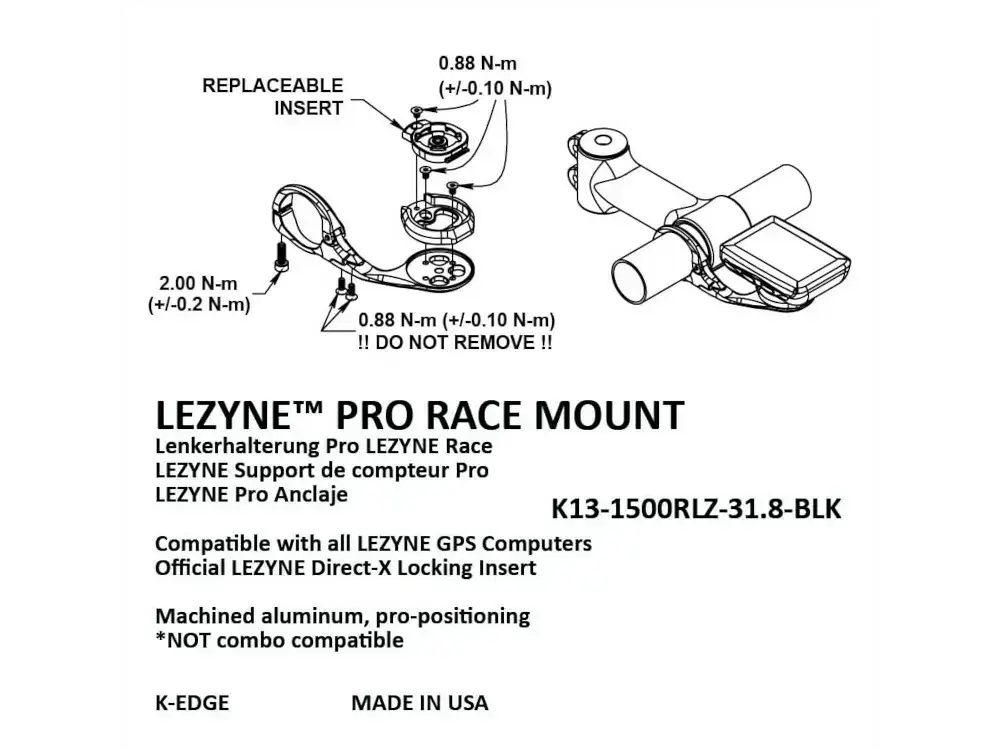 REPLACEABLE INSERT

0.88 N-m (+/-0.10 N-m)

2.00 N-m (+/-0.2 N-m)

0.88 N-m (+/-0.10 N-m)
!! DO NOT REMOVE !!

LEZYNE™ PRO RACE MOUNT
Lenkerhalterung Pro LEZYNE Race
LEZYNE Support de compteur Pro
LEZYNE Pro Anclaje

K13-1500RLZ-31.8-BLK

Compatible with all LEZYNE GPS Computers
Official LEZYNE Direct-X Locking Insert

Machined aluminum, pro-positioning
*NOT combo compatible

K-EDGE

MADE IN USA